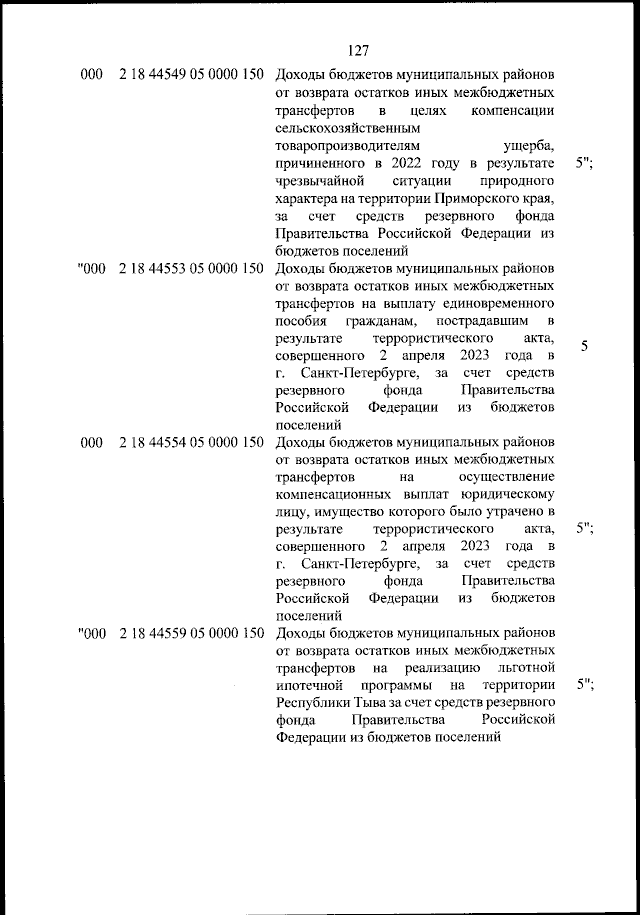 127

| | | | |
|---|---|---|---|
| 000 | 2 18 44549 05 0000 150 | Доходы бюджетов муниципальных районов от возврата остатков иных межбюджетных трансфертов в целях компенсации сельскохозяйственным товаропроизводителям ущерба, причиненного в 2022 году в результате чрезвычайной ситуации природного характера на территории Приморского края, за счет средств резервного фонда Правительства Российской Федерации из бюджетов поселений | 5"; |
| "000 | 2 18 44553 05 0000 150 | Доходы бюджетов муниципальных районов от возврата остатков иных межбюджетных трансфертов на выплату единовременного пособия гражданам, пострадавшим в результате террористического акта, совершенного 2 апреля 2023 года в г. Санкт-Петербурге, за счет средств резервного фонда Правительства Российской Федерации из бюджетов поселений | 5 |
| 000 | 2 18 44554 05 0000 150 | Доходы бюджетов муниципальных районов от возврата остатков иных межбюджетных трансфертов на осуществление компенсационных выплат юридическому лицу, имущество которого было утрачено в результате террористического акта, совершенного 2 апреля 2023 года в г. Санкт-Петербурге, за счет средств резервного фонда Правительства Российской Федерации из бюджетов поселений | 5"; |
| "000 | 2 18 44559 05 0000 150 | Доходы бюджетов муниципальных районов от возврата остатков иных межбюджетных трансфертов на реализацию льготной ипотечной программы на территории Республики Тыва за счет средств резервного фонда Правительства Российской Федерации из бюджетов поселений | 5"; |